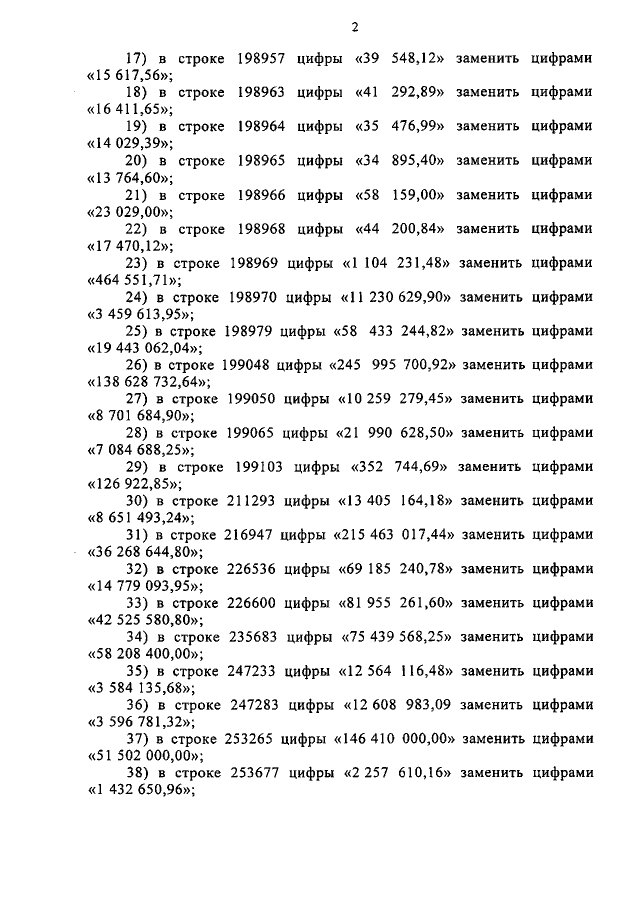 2

17) в строке 198957 цифры «39 548,12» заменить цифрами «15 617,56»;

18) в строке 198963 цифры «41 292,89» заменить цифрами «16 411,65»;

19) в строке 198964 цифры «35 476,99» заменить цифрами «14 029,39»;

20) в строке 198965 цифры «34 895,40» заменить цифрами «13 764,60»;

21) в строке 198966 цифры «58 159,00» заменить цифрами «23 029,00»;

22) в строке 198968 цифры «44 200,84» заменить цифрами «17 470,12»;

23) в строке 198969 цифры «1 104 231,48» заменить цифрами «464 551,71»;

24) в строке 198970 цифры «11 230 629,90» заменить цифрами «3 459 613,95»;

25) в строке 198979 цифры «58 433 244,82» заменить цифрами «19 443 062,04»;

26) в строке 199048 цифры «245 995 700,92» заменить цифрами «138 628 732,64»;

27) в строке 199050 цифры «10 259 279,45» заменить цифрами «8 701 684,90»;

28) в строке 199065 цифры «21 990 628,50» заменить цифрами «7 084 688,25»;

29) в строке 199103 цифры «352 744,69» заменить цифрами «126 922,85»;

30) в строке 211293 цифры «13 405 164,18» заменить цифрами «8 651 493,24»;

31) в строке 216947 цифры «215 463 017,44» заменить цифрами «36 268 644,80»;

32) в строке 226536 цифры «69 185 240,78» заменить цифрами «14 779 093,95»;

33) в строке 226600 цифры «81 955 261,60» заменить цифрами «42 525 580,80»;

34) в строке 235683 цифры «75 439 568,25» заменить цифрами «58 208 400,00»;

35) в строке 247233 цифры «12 564 116,48» заменить цифрами «3 584 135,68»;

36) в строке 247283 цифры «12 608 983,09 заменить цифрами «3 596 781,32»;

37) в строке 253265 цифры «146 410 000,00» заменить цифрами «51 502 000,00»;

38) в строке 253677 цифры «2 257 610,16» заменить цифрами «1 432 650,96»;